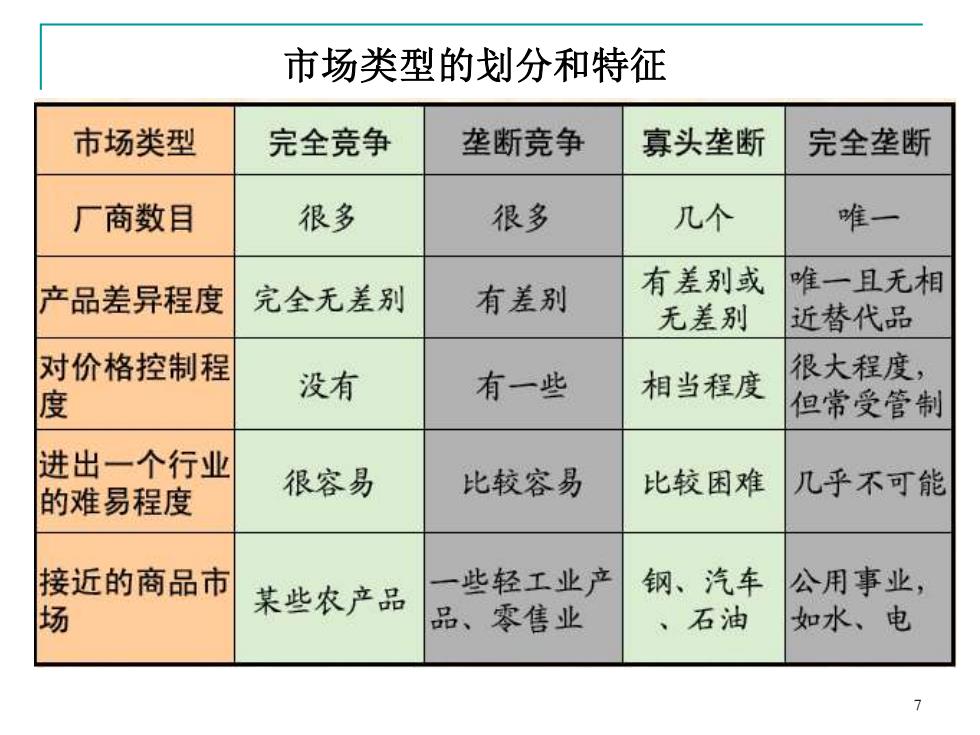 市场类型的划分和特征

| 市场类型 | 完全竞争 | 垄断竞争 | 寡头垄断 | 完全垄断 |
|---|---|---|---|---|
| 厂商数目 | 很多 | 很多 | 几个 | 唯一 |
| 产品差异程度 | 完全无差别 | 有差别 | 有差别或无差别 | 唯一且无相近替代品 |
| 对价格控制程度 | 没有 | 有一些 | 相当程度 | 很大程度，但常受管制 |
| 进出一个行业的难易程度 | 很容易 | 比较容易 | 比较困难 | 几乎不可能 |
| 接近的商品市场 | 某些农产品 | 一些轻工业产品、零售业 | 钢、汽车、石油 | 公用事业，如水、电 |

7